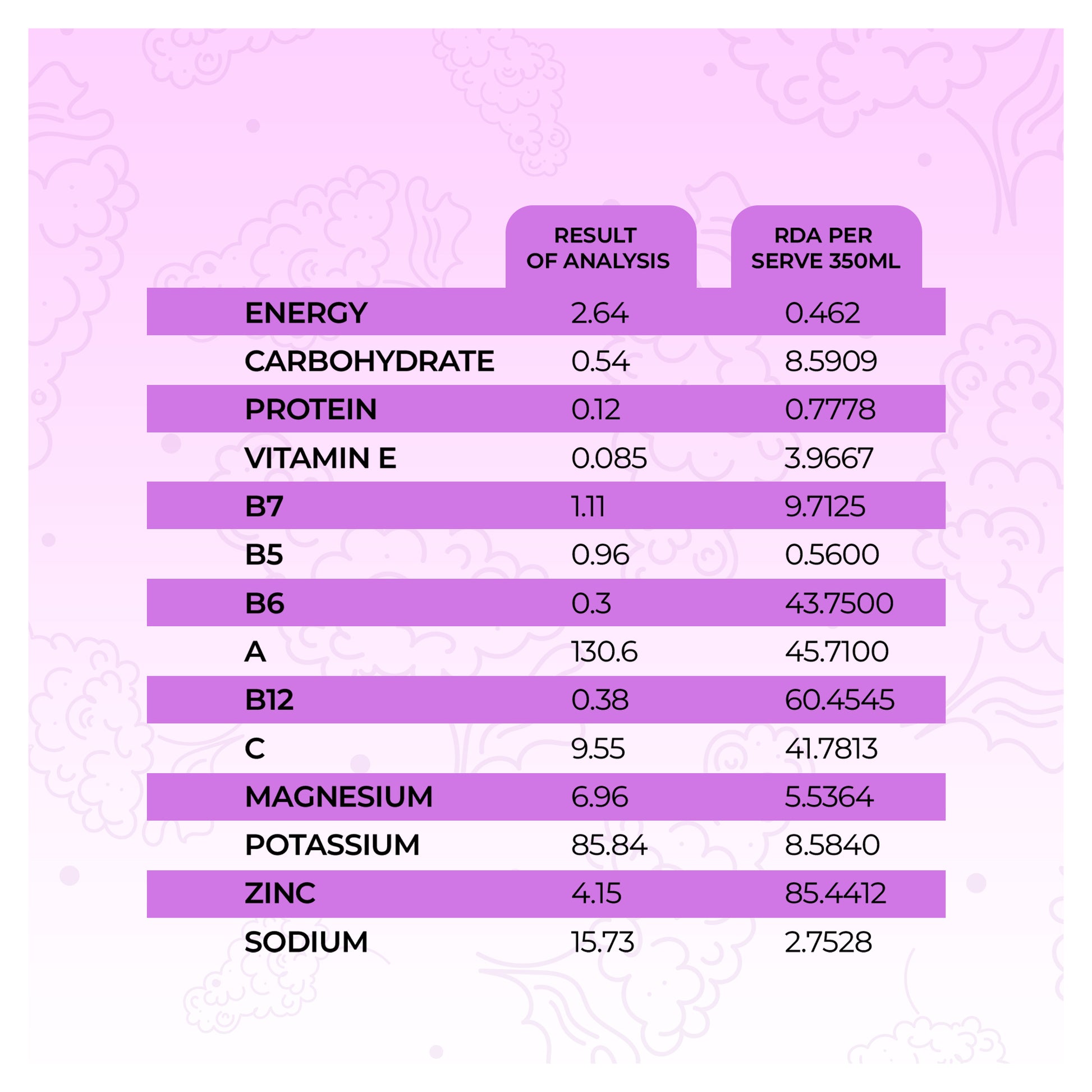 |  | RESULT OF ANALYSIS | RDA PER SERVE 350ML |
|---|---|---|
| ENERGY | 2.64 | 0.462 |
| CARBOHYDRATE | 0.54 | 8.5909 |
| PROTEIN | 0.12 | 0.7778 |
| VITAMIN E | 0.085 | 3.9667 |
| B7 | 1.11 | 9.7125 |
| B5 | 0.96 | 0.5600 |
| B6 | 0.3 | 43.7500 |
| A | 130.6 | 45.7100 |
| B12 | 0.38 | 60.4545 |
| C | 9.55 | 41.7813 |
| MAGNESIUM | 6.96 | 5.5364 |
| POTASSIUM | 85.84 | 8.5840 |
| ZINC | 4.15 | 85.4412 |
| SODIUM | 15.73 | 2.7528 |